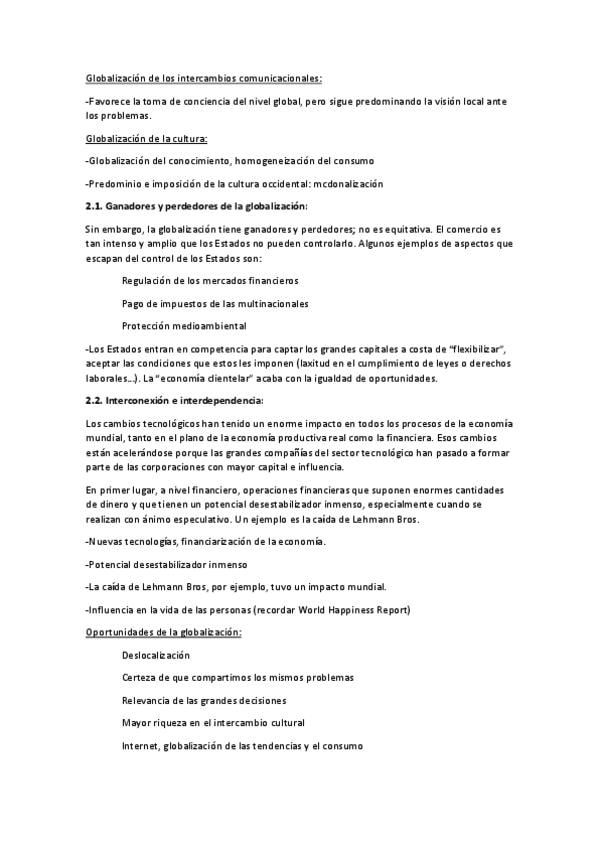 Globalización de los intercambios comunicacionales:

-Favorece la toma de conciencia del nivel global, pero sigue predominando la visión local ante los problemas.

Globalización de la cultura:

-Globalización del conocimiento, homogeneización del consumo

-Predominio e imposición de la cultura occidental: mcdonalización

2.1. Ganadores y perdedores de la globalización:

Sin embargo, la globalización tiene ganadores y perdedores; no es equitativa. El comercio es tan intenso y amplio que los Estados no pueden controlarlo. Algunos ejemplos de aspectos que escapan del control de los Estados son:

Regulación de los mercados financieros

Pago de impuestos de las multinacionales

Protección medioambiental

-Los Estados entran en competencia para captar los grandes capitales a costa de "flexibilizar", aceptar las condiciones que estos les imponen (laxitud en el cumplimiento de leyes o derechos laborales...). La "economía clientelar" acaba con la igualdad de oportunidades.

2.2. Interconexión e interdependencia:

Los cambios tecnológicos han tenido un enorme impacto en todos los procesos de la economía mundial, tanto en el plano de la economía productiva real como la financiera. Esos cambios están acelerándose porque las grandes compañías del sector tecnológico han pasado a formar parte de las corporaciones con mayor capital e influencia.

En primer lugar, a nivel financiero, operaciones financieras que suponen enormes cantidades de dinero y que tienen un potencial desestabilizador inmenso, especialmente cuando se realizan con ánimo especulativo. Un ejemplo es la caída de Lehmann Bros.

-Nuevas tecnologías, financiarización de la economía.

-Potencial desestabilizador inmenso

-La caída de Lehmann Bros, por ejemplo, tuvo un impacto mundial.

-Influencia en la vida de las personas (recordar World Happiness Report)

Oportunidades de la globalización:

Deslocalización

Certeza de que compartimos los mismos problemas

Relevancia de las grandes decisiones

Mayor riqueza en el intercambio cultural

Internet, globalización de las tendencias y el consumo